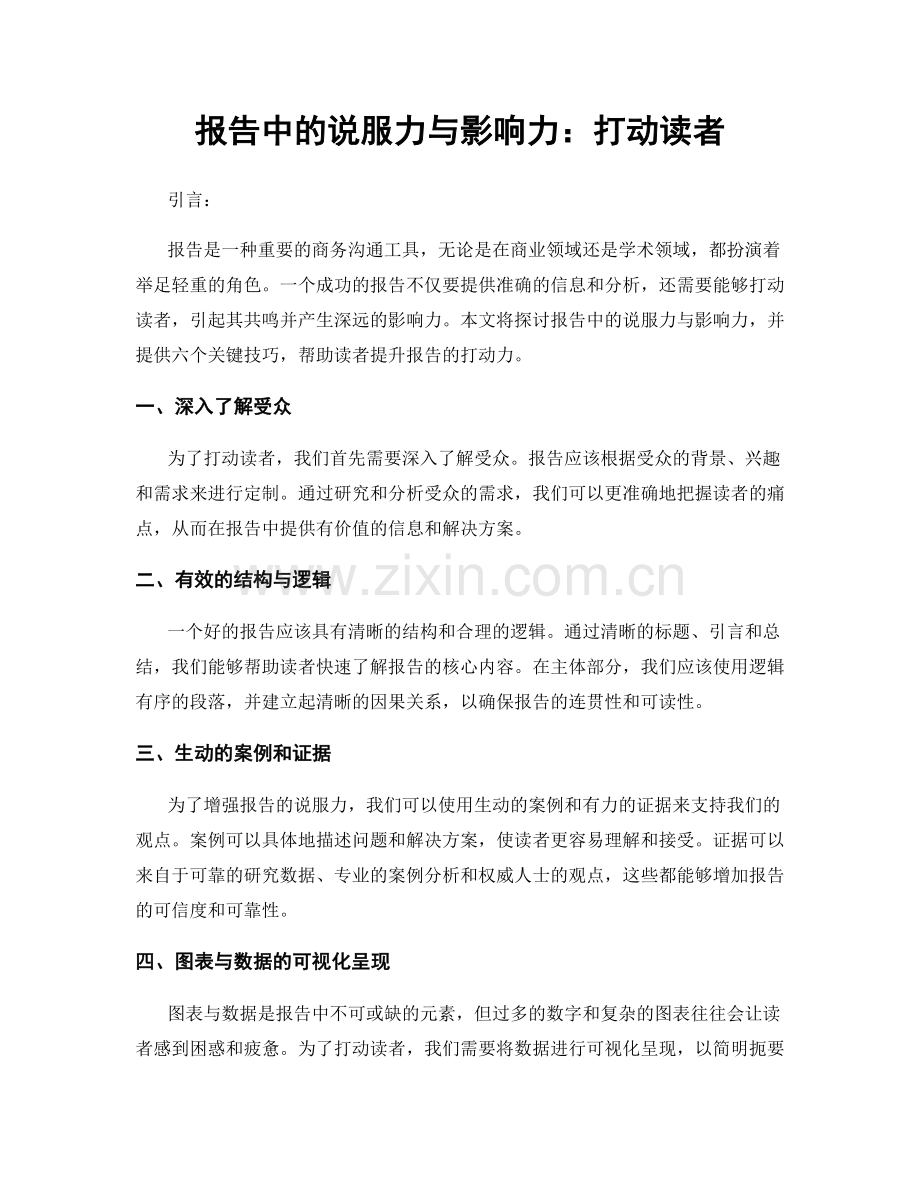 报告中的说服力与影响力：打动读者

引言：

报告是一种重要的商务沟通工具，无论是在商业领域还是学术领域，都扮演着举足轻重的角色。一个成功的报告不仅要提供准确的信息和分析，还需要能够打动读者，引起其共鸣并产生深远的影响力。本文将探讨报告中的说服力与影响力，并提供六个关键技巧，帮助读者提升报告的打动力。

一、深入了解受众

为了打动读者，我们首先需要深入了解受众。报告应该根据受众的背景、兴趣和需求来进行定制。通过研究和分析受众的需求，我们可以更准确地把握读者的痛点，从而在报告中提供有价值的信息和解决方案。

二、有效的结构与逻辑

www.zixin.com.cn

一个好的报告应该具有清晰的结构和合理的逻辑。通过清晰的标题、引言和总结，我们能够帮助读者快速了解报告的核心内容。在主体部分，我们应该使用逻辑有序的段落，并建立起清晰的因果关系，以确保报告的连贯性和可读性。

三、生动的案例和证据

为了增强报告的说服力，我们可以使用生动的案例和有力的证据来支持我们的观点。案例可以具体地描述问题和解决方案，使读者更容易理解和接受。证据可以来自于可靠的研究数据、专业的案例分析和权威人士的观点，这些都能够增加报告的可信度和可靠性。

四、图表与数据的可视化呈现

图表与数据是报告中不可或缺的元素，但过多的数字和复杂的图表往往会让读者感到困惑和疲惫。为了打动读者，我们需要将数据进行可视化呈现，以简明扼要